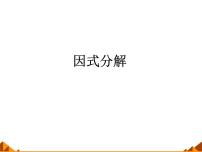 因式分解